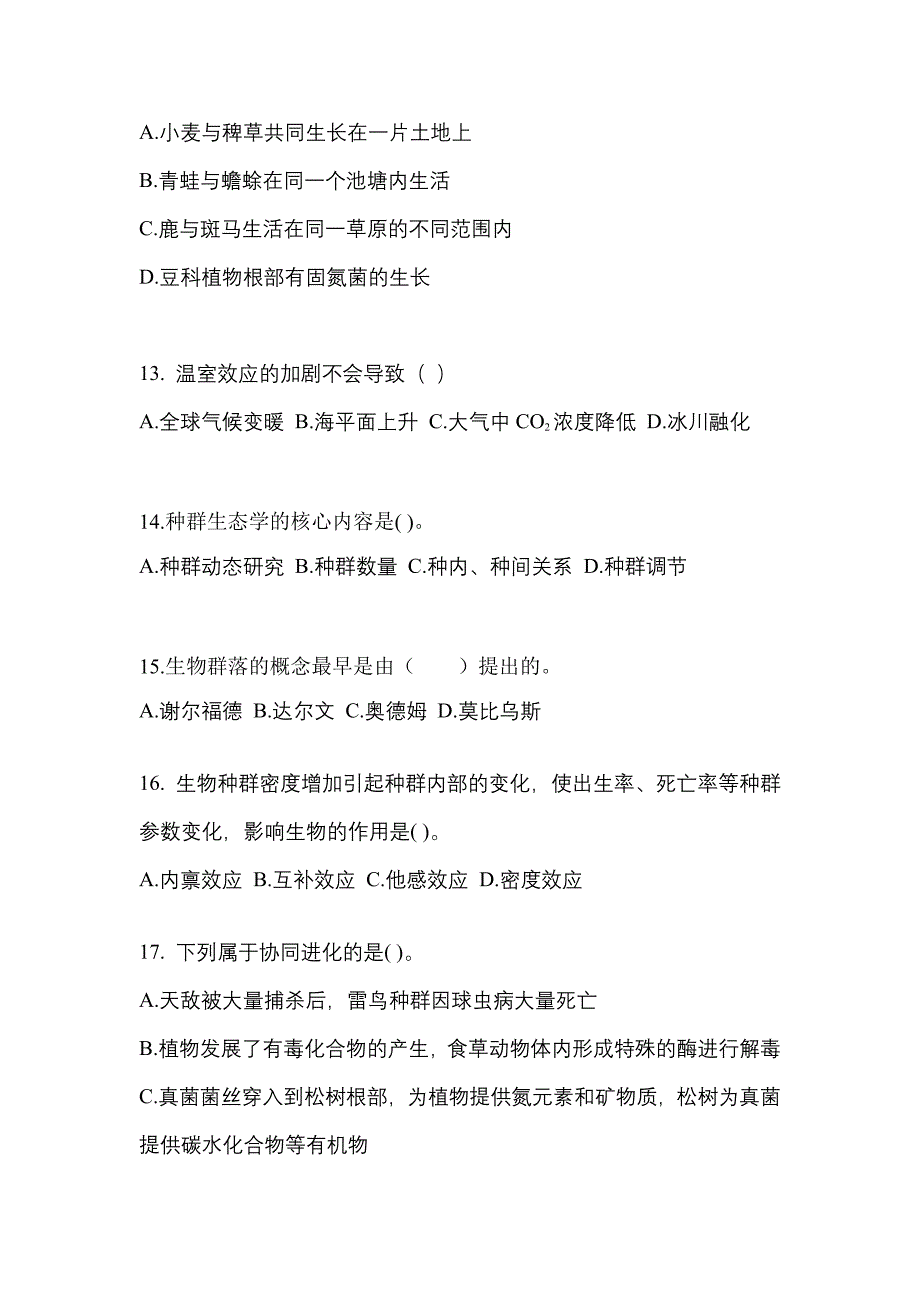 A.小麦与稗草共同生长在一片土地上

B.青蛙与蟾蜍在同一个池塘内生活

C.鹿与斑马生活在同一草原的不同范围内

D.豆科植物根部有固氮菌的生长

13. 温室效应的加剧不会导致（ ）

A.全球气候变暖 B.海平面上升 C.大气中 $CO_2$ 浓度降低 D.冰川融化

14.种群生态学的核心内容是( )。

A.种群动态研究 B.种群数量 C.种内、种间关系 D.种群调节

15.生物群落的概念最早是由（　　）提出的。

A.谢尔福德 B.达尔文 C.奥德姆 D.莫比乌斯

16. 生物种群密度增加引起种群内部的变化，使出生率、死亡率等种群参数变化，影响生物的作用是( )。

A.内禀效应 B.互补效应 C.他感效应 D.密度效应

17. 下列属于协同进化的是( )。

A.天敌被大量捕杀后，雷鸟种群因球虫病大量死亡

B.植物发展了有毒化合物的产生，食草动物体内形成特殊的酶进行解毒

C.真菌菌丝穿入到松树根部，为植物提供氮元素和矿物质，松树为真菌提供碳水化合物等有机物